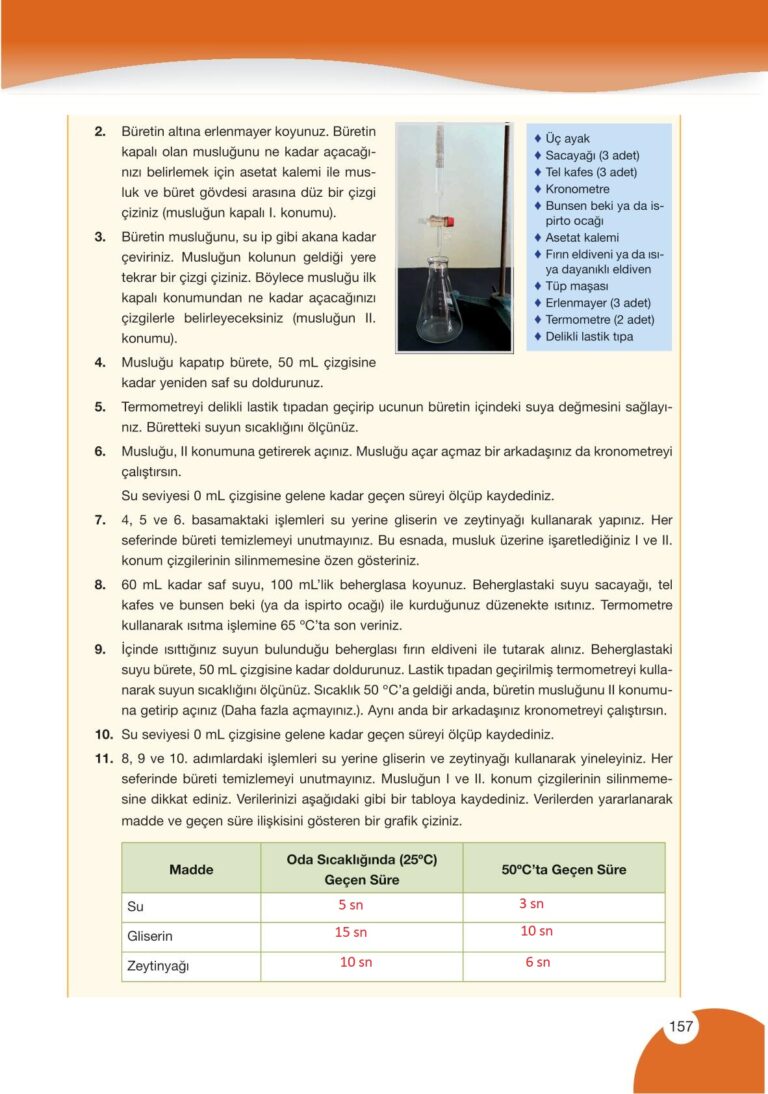 2. Büretin altına erlenmayer koyunuz. Büretin kapalı olan musluğunu ne kadar açacağınızı belirlemek için asetat kalemi ile musluk ve büret gövdesi arasına düz bir çizgi çiziniz (musluğun kapalı I. konumu).

3. Büretin musluğunu, su ip gibi akana kadar çeviriniz. Musluğun kolunun geldiği yere tekrar bir çizgi çiziniz. Böylece musluğu ilk kapalı konumundan ne kadar açacağınızı çizgilerle belirleyeceksiniz (musluğun II. konumu).

4. Musluğu kapatıp bürete, 50 mL çizgisine kadar yeniden saf su doldurunuz.

♦ Üç ayak
♦ Sacayağı (3 adet)
♦ Tel kafes (3 adet)
♦ Kronometre
♦ Bunsen beki ya da ispirto ocağı
♦ Asetat kalemi
♦ Fırın eldiveni ya da ısıya dayanıklı eldiven
♦ Tüp maşası
♦ Erlenmayer (3 adet)
♦ Termometre (2 adet)
♦ Delikli lastik tıpa

5. Termometreyi delikli lastik tıpadan geçirip ucunun büretin içindeki suya değmesini sağlayınız. Büretteki suyun sıcaklığını ölçünüz.

6. Musluğu, II konumuna getirerek açınız. Musluğu açar açmaz bir arkadaşınız da kronometreyi çalıştırsın.
Su seviyesi 0 mL çizgisine gelene kadar geçen süreyi ölçüp kaydediniz.

7. 4, 5 ve 6. basamaktaki işlemleri su yerine gliserin ve zeytinyağı kullanarak yapınız. Her seferinde büreti temizlemeyi unutmayınız. Bu esnada, musluk üzerine işaretlediğiniz I ve II. konum çizgilerinin silinmemesine özen gösteriniz.

8. 60 mL kadar saf suyu, 100 mL'lik beherglasa koyunuz. Beherglastaki suyu sacayağı, tel kafes ve bunsen beki (ya da ispirto ocağı) ile kurduğunuz düzenekte ısıtınız. Termometre kullanarak ısıtma işlemine 65 °C'ta son veriniz.

9. İçinde ısıttığınız suyun bulunduğu beherglası fırın eldiveni ile tutarak alınız. Beherglastaki suyu bürete, 50 mL çizgisine kadar doldurunuz. Lastik tıpadan geçirilmiş termometreyi kullanarak suyun sıcaklığını ölçünüz. Sıcaklık 50 °C'a geldiği anda, büretin musluğunu II konumuna getirip açınız (Daha fazla açmayınız.). Aynı anda bir arkadaşınız kronometreyi çalıştırsın.

10. Su seviyesi 0 mL çizgisine gelene kadar geçen süreyi ölçüp kaydediniz.

11. 8, 9 ve 10. adımlardaki işlemleri su yerine gliserin ve zeytinyağı kullanarak yineleyiniz. Her seferinde büreti temizlemeyi unutmayınız. Musluğun I ve II. konum çizgilerinin silinmemesine dikkat ediniz. Verilerinizi aşağıdaki gibi bir tabloya kaydediniz. Verilerden yararlanarak madde ve geçen süre ilişkisini gösteren bir grafik çiziniz.

| Madde | Oda Sıcaklığında (25°C) Geçen Süre | 50°C'ta Geçen Süre |
|---|---|---|
| Su | 5 sn | 3 sn |
| Gliserin | 15 sn | 10 sn |
| Zeytinyağı | 10 sn | 6 sn |

157